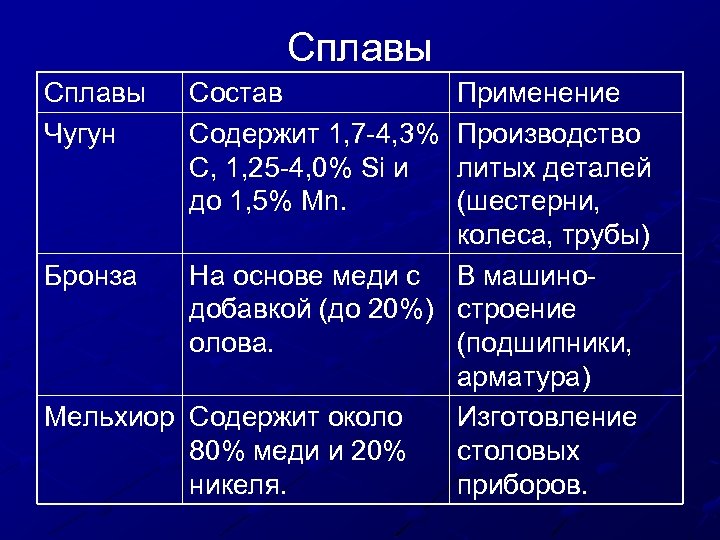 Сплавы

| Сплавы | Состав | Применение |
|---|---|---|
| Чугун | Содержит 1,7-4,3% C, 1,25-4,0% Si и до 1,5% Mn. | Производство литых деталей (шестерни, колеса, трубы) |
| Бронза | На основе меди с добавкой (до 20%) олова. | В машиностроение (подшипники, арматура) |
| Мельхиор | Содержит около 80% меди и 20% никеля. | Изготовление столовых приборов. |